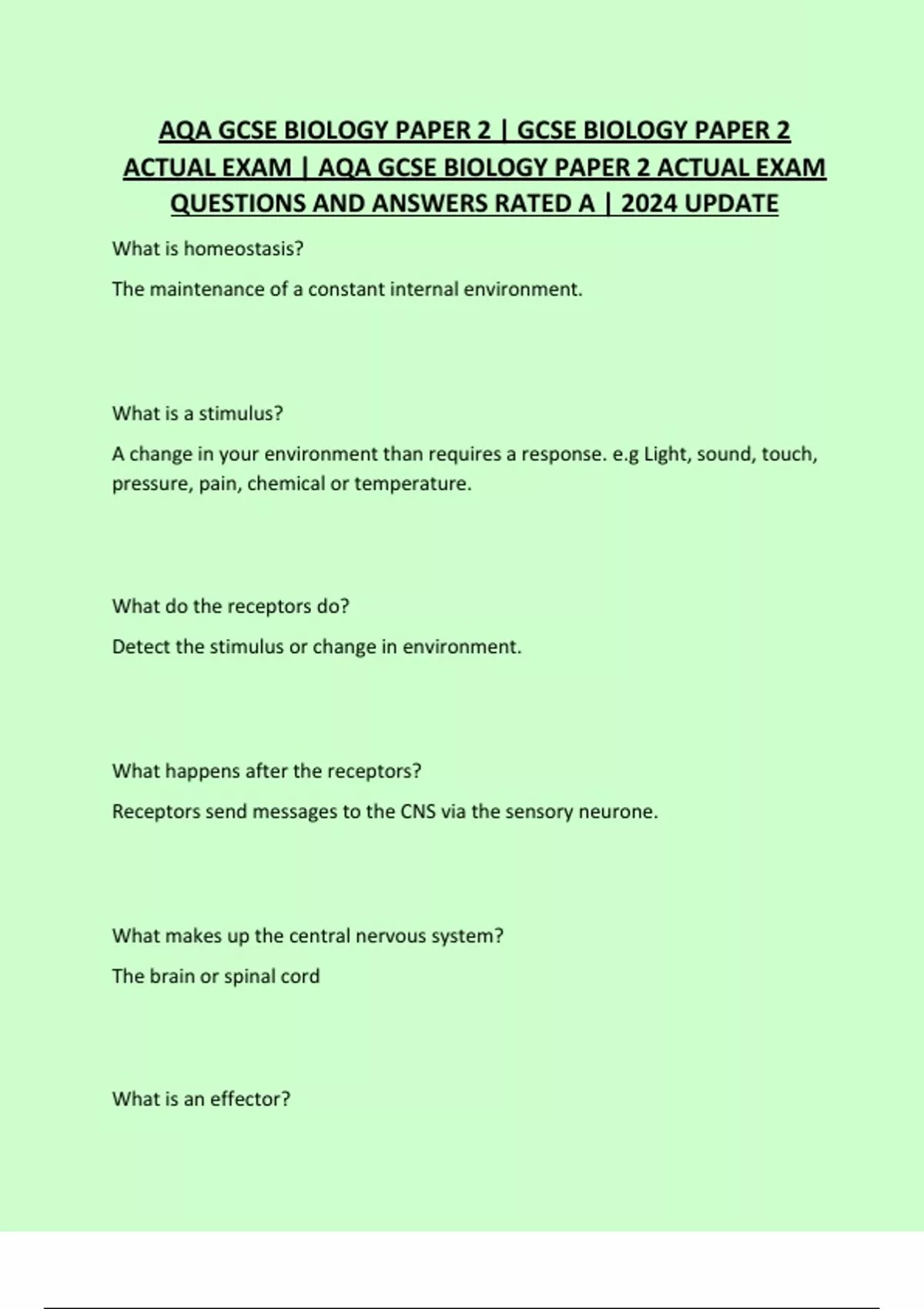 AQA GCSE BIOLOGY PAPER 2 | GCSE BIOLOGY PAPER 2 ACTUAL EXAM | AQA GCSE BIOLOGY PAPER 2 ACTUAL EXAM QUESTIONS AND ANSWERS RATED A | 2024 UPDATE

What is homeostasis?

The maintenance of a constant internal environment.

What is a stimulus?

A change in your environment than requires a response. e.g Light, sound, touch, pressure, pain, chemical or temperature.

What do the receptors do?

Detect the stimulus or change in environment.

What happens after the receptors?

Receptors send messages to the CNS via the sensory neurone.

What makes up the central nervous system?

The brain or spinal cord

What is an effector?